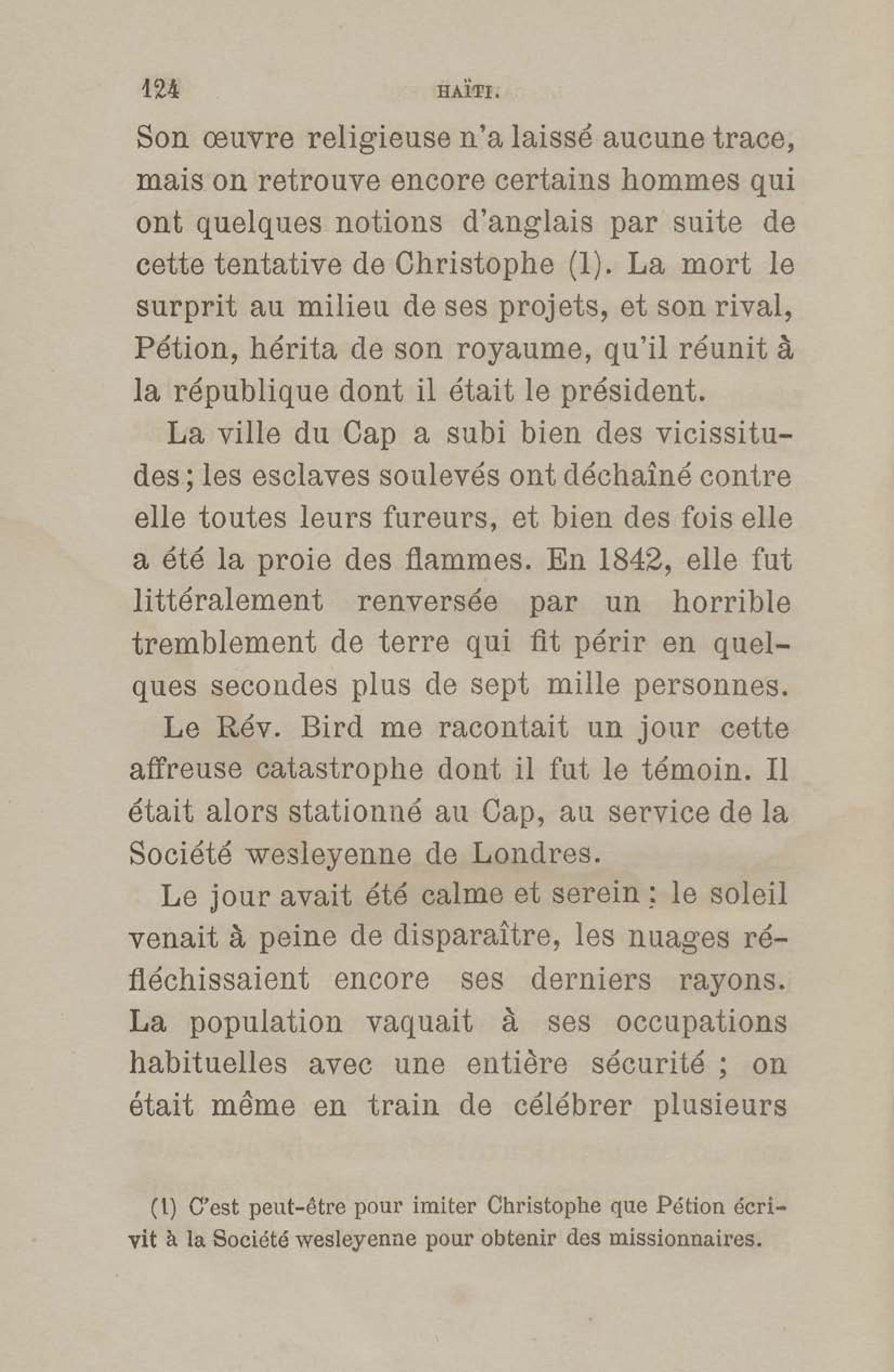 124 HAÏTI.

Son œuvre religieuse n'a laissé aucune trace, mais on retrouve encore certains hommes qui ont quelques notions d'anglais par suite de cette tentative de Christophe (1). La mort le surprit au milieu de ses projets, et son rival, Pétion, hérita de son royaume, qu'il réunit à la république dont il était le président.

La ville du Cap a subi bien des vicissitudes ; les esclaves soulevés ont déchaîné contre elle toutes leurs fureurs, et bien des fois elle a été la proie des flammes. En 1842, elle fut littéralement renversée par un horrible tremblement de terre qui fit périr en quelques secondes plus de sept mille personnes.

Le Rév. Bird me racontait un jour cette affreuse catastrophe dont il fut le témoin. Il était alors stationné au Cap, au service de la Société wesleyenne de Londres.

Le jour avait été calme et serein : le soleil venait à peine de disparaître, les nuages réfléchissaient encore ses derniers rayons. La population vaquait à ses occupations habituelles avec une entière sécurité ; on était même en train de célébrer plusieurs

(1) C'est peut-être pour imiter Christophe que Pétion écrivit à la Société wesleyenne pour obtenir des missionnaires.